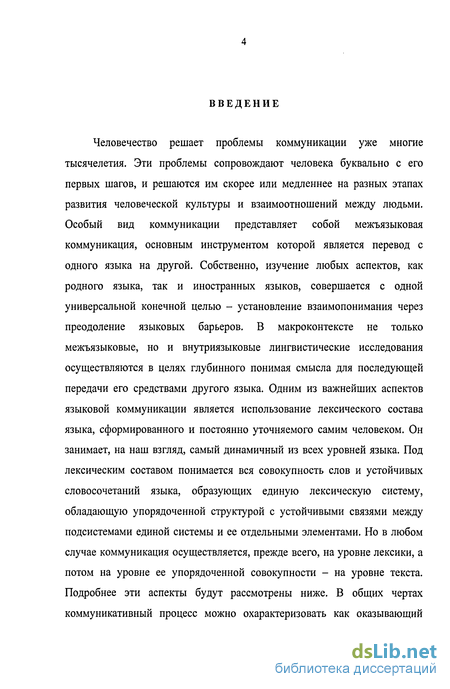 4

ВВЕДЕНИЕ

Человечество решает проблемы коммуникации уже многие тысячелетия. Эти проблемы сопровождают человека буквально с его первых шагов, и решаются им скорее или медленнее на разных этапах развития человеческой культуры и взаимоотношений между людьми. Особый вид коммуникации представляет собой межъязыковая коммуникация, основным инструментом которой является перевод с одного языка на другой. Собственно, изучение любых аспектов, как родного языка, так и иностранных языков, совершается с одной универсальной конечной целью – установление взаимопонимания через преодоление языковых барьеров. В макроконтексте не только межъязыковые, но и внутриязыковые лингвистические исследования осуществляются в целях глубинного понимая смысла для последующей передачи его средствами другого языка. Одним из важнейших аспектов языковой коммуникации является использование лексического состава языка, сформированного и постоянно уточняемого самим человеком. Он занимает, на наш взгляд, самый динамичный из всех уровней языка. Под лексическим составом понимается вся совокупность слов и устойчивых словосочетаний языка, образующих единую лексическую систему, обладающую упорядоченной структурой с устойчивыми связями между подсистемами единой системы и ее отдельными элементами. Но в любом случае коммуникация осуществляется, прежде всего, на уровне лексики, а потом на уровне ее упорядоченной совокупности – на уровне текста. Подробнее эти аспекты будут рассмотрены ниже. В общих чертах коммуникативный процесс можно охарактеризовать как оказывающий

dsLib.net
библиотека диссертаций